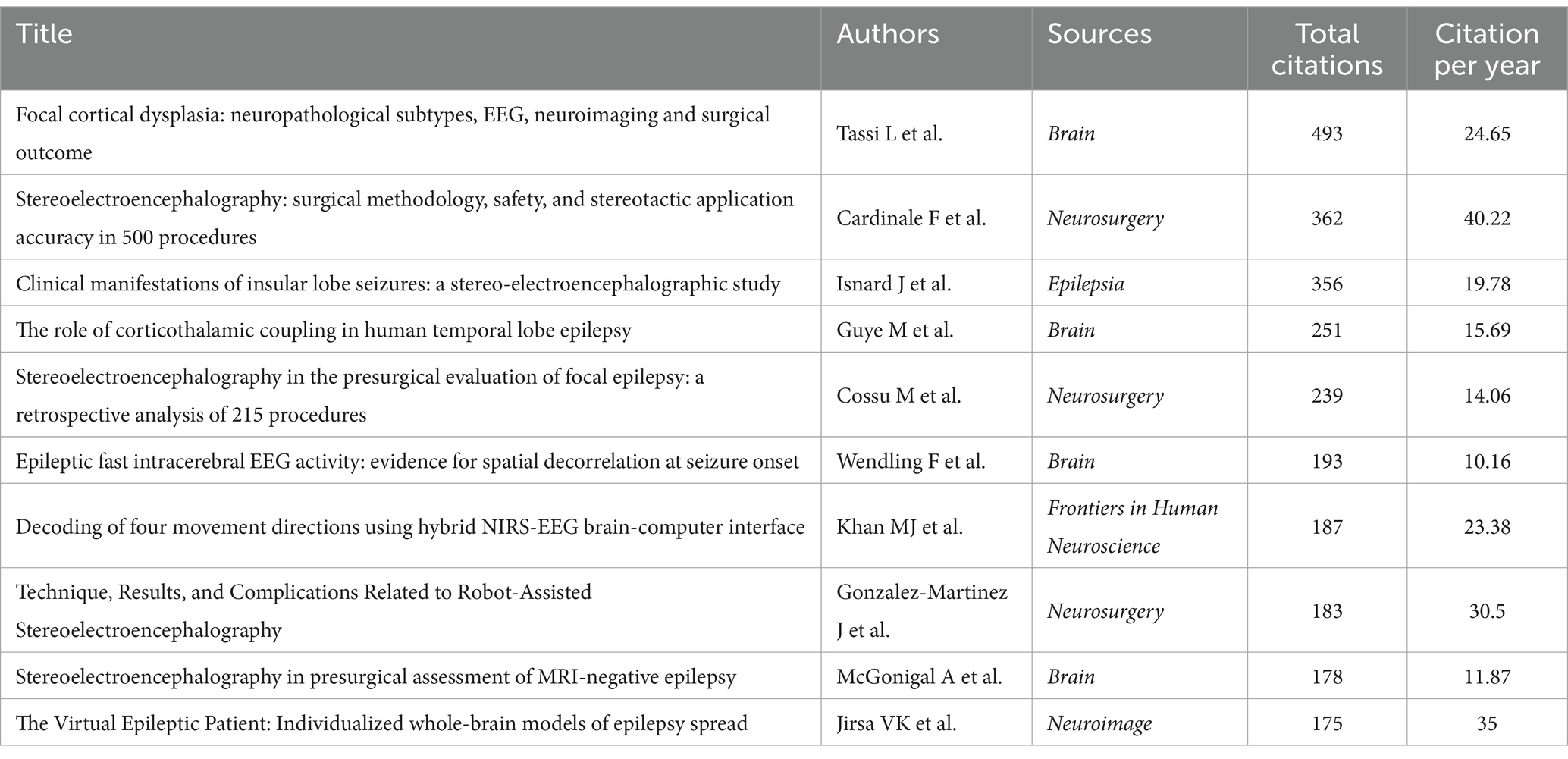 | Title | Authors | Sources | Total citations | Citation per year |
|---|---|---|---|---|
| Focal cortical dysplasia: neuropathological subtypes, EEG, neuroimaging and surgical outcome | Tassi L et al. | Brain | 493 | 24.65 |
| Stereoelectroencephalography: surgical methodology, safety, and stereotactic application accuracy in 500 procedures | Cardinale F et al. | Neurosurgery | 362 | 40.22 |
| Clinical manifestations of insular lobe seizures: a stereo-electroencephalographic study | Isnard J et al. | Epilepsia | 356 | 19.78 |
| The role of corticothalamic coupling in human temporal lobe epilepsy | Guye M et al. | Brain | 251 | 15.69 |
| Stereoelectroencephalography in the presurgical evaluation of focal epilepsy: a retrospective analysis of 215 procedures | Cossu M et al. | Neurosurgery | 239 | 14.06 |
| Epileptic fast intracerebral EEG activity: evidence for spatial decorrelation at seizure onset | Wendling F et al. | Brain | 193 | 10.16 |
| Decoding of four movement directions using hybrid NIRS-EEG brain-computer interface | Khan MJ et al. | Frontiers in Human Neuroscience | 187 | 23.38 |
| Technique, Results, and Complications Related to Robot-Assisted Stereoelectroencephalography | Gonzalez-Martinez J et al. | Neurosurgery | 183 | 30.5 |
| Stereoelectroencephalography in presurgical assessment of MRI-negative epilepsy | McGonigal A et al. | Brain | 178 | 11.87 |
| The Virtual Epileptic Patient: Individualized whole-brain models of epilepsy spread | Jirsa VK et al. | Neuroimage | 175 | 35 |